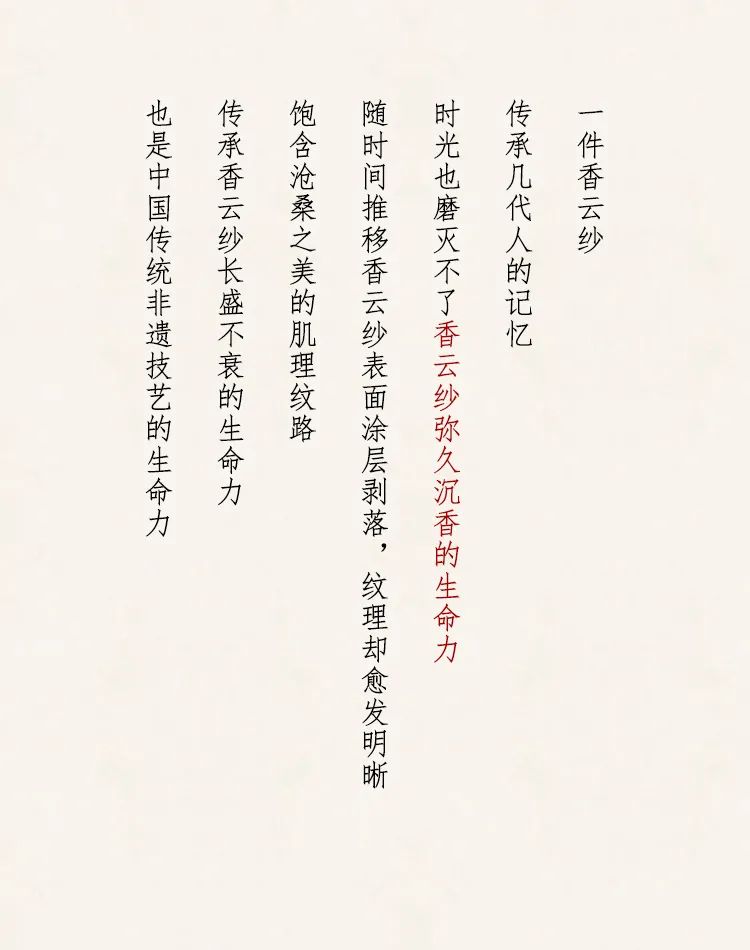 一件香云纱

传承几代人的记忆

时光也磨灭不了香云纱弥久沉香的生命力

随时间推移香云纱表面涂层剥落，纹理却愈发明晰

饱含沧桑之美的肌理纹路

传承香云纱长盛不衰的生命力

也是中国传统非遗技艺的生命力